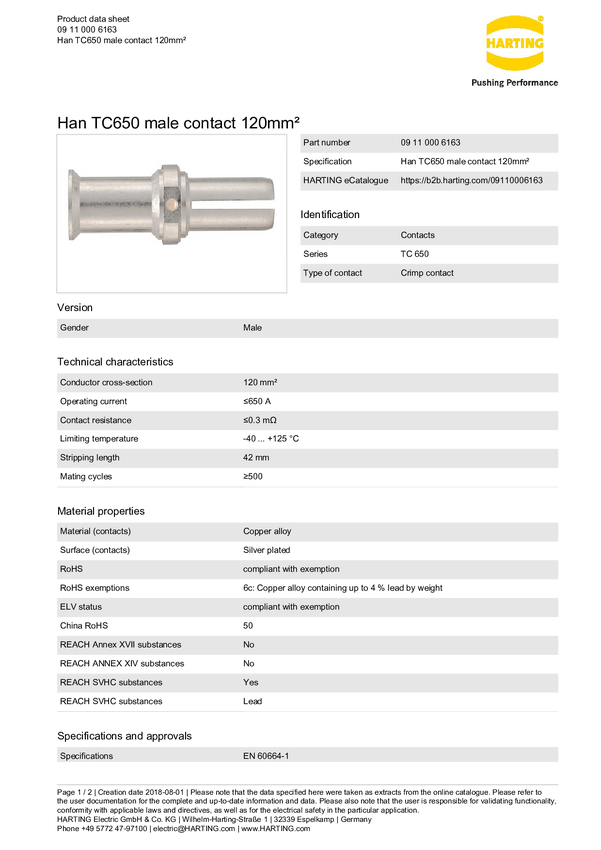 Product data sheet
09 11 000 6163
Han TC650 male contact 120mm²

HARTING
Pushing Performance

Han TC650 male contact 120mm²

| Part number | 09 11 000 6163 |
|---|---|
| Specification | Han TC650 male contact 120mm² |
| HARTING eCatalogue | https://b2b.harting.com/09110006163 |

Identification

| Category | Contacts |
|---|---|
| Series | TC 650 |
| Type of contact | Crimp contact |

Version

| Gender | Male |
|---|---|

Technical characteristics

| Conductor cross-section | 120 mm² |
|---|---|
| Operating current | ≤650 A |
| Contact resistance | ≤0.3 mΩ |
| Limiting temperature | -40 ... +125 °C |
| Stripping length | 42 mm |
| Mating cycles | ≥500 |

Material properties

| Material (contacts) | Copper alloy |
|---|---|
| Surface (contacts) | Silver plated |
| RoHS | compliant with exemption |
| RoHS exemptions | 6c: Copper alloy containing up to 4 % lead by weight |
| ELV status | compliant with exemption |
| China RoHS | 50 |
| REACH Annex XVII substances | No |
| REACH ANNEX XIV substances | No |
| REACH SVHC substances | Yes |
| REACH SVHC substances | Lead |

Specifications and approvals

| Specifications | EN 60664-1 |
|---|---|

Page 1 / 2 | Creation date 2018-08-01 | Please note that the data specified here were taken as extracts from the online catalogue. Please refer to the user documentation for the complete and up-to-date information and data. Please also note that the user is responsible for validating functionality, conformity with applicable laws and directives, as well as for the electrical safety in the particular application.
HARTING Electric GmbH & Co. KG | Wilhelm-Harting-Straße 1 | 32339 Espelkamp | Germany
Phone +49 5772 47-97100 | electric@HARTING.com | www.HARTING.com